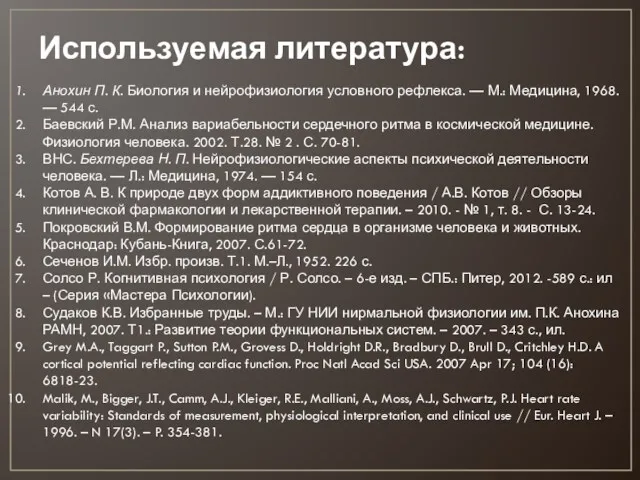 Используемая литература:

1. Анохин П. К. Биология и нейрофизиология условного рефлекса. — М.: Медицина, 1968. — 544 с.
2. Баевский Р.М. Анализ вариабельности сердечного ритма в космической медицине. Физиология человека. 2002. Т.28. № 2 . С. 70-81.
3. ВНС. Бехтерева Н. П. Нейрофизиологические аспекты психической деятельности человека. — Л.: Медицина, 1974. — 154 с.
4. Котов А. В. К природе двух форм аддиктивного поведения / А.В. Котов // Обзоры клинической фармакологии и лекарственной терапии. – 2010. - № 1, т. 8. - С. 13-24.
5. Покровский В.М. Формирование ритма сердца в организме человека и животных. Краснодар: Кубань-Книга, 2007. С.61-72.
6. Сеченов И.М. Избр. произв. Т.1. М.–Л., 1952. 226 с.
7. Солсо Р. Когнитивная психология / Р. Солсо. – 6-е изд. – СПБ.: Питер, 2012. -589 с.: ил – (Серия «Мастера Психологии).
8. Судаков К.В. Избранные труды. – М.: ГУ НИИ нирмальной физиологии им. П.К. Анохина РАМН, 2007. Т1.: Развитие теории функциональных систем. – 2007. – 343 с., ил.
9. Grey M.A., Taggart P., Sutton P.M., Grovess D., Holdright D.R., Bradbury D., Brull D., Critchley H.D. A cortical potential reflecting cardiac function. Proc Natl Acad Sci USA. 2007 Apr 17; 104 (16): 6818-23.
10. Malik, M., Bigger, J.T., Camm, A.J., Kleiger, R.E., Malliani, A., Moss, A.J., Schwartz, P.J. Heart rate variability: Standards of measurement, physiological interpretation, and clinical use // Eur. Heart J. – 1996. – N 17(3). – P. 354-381.